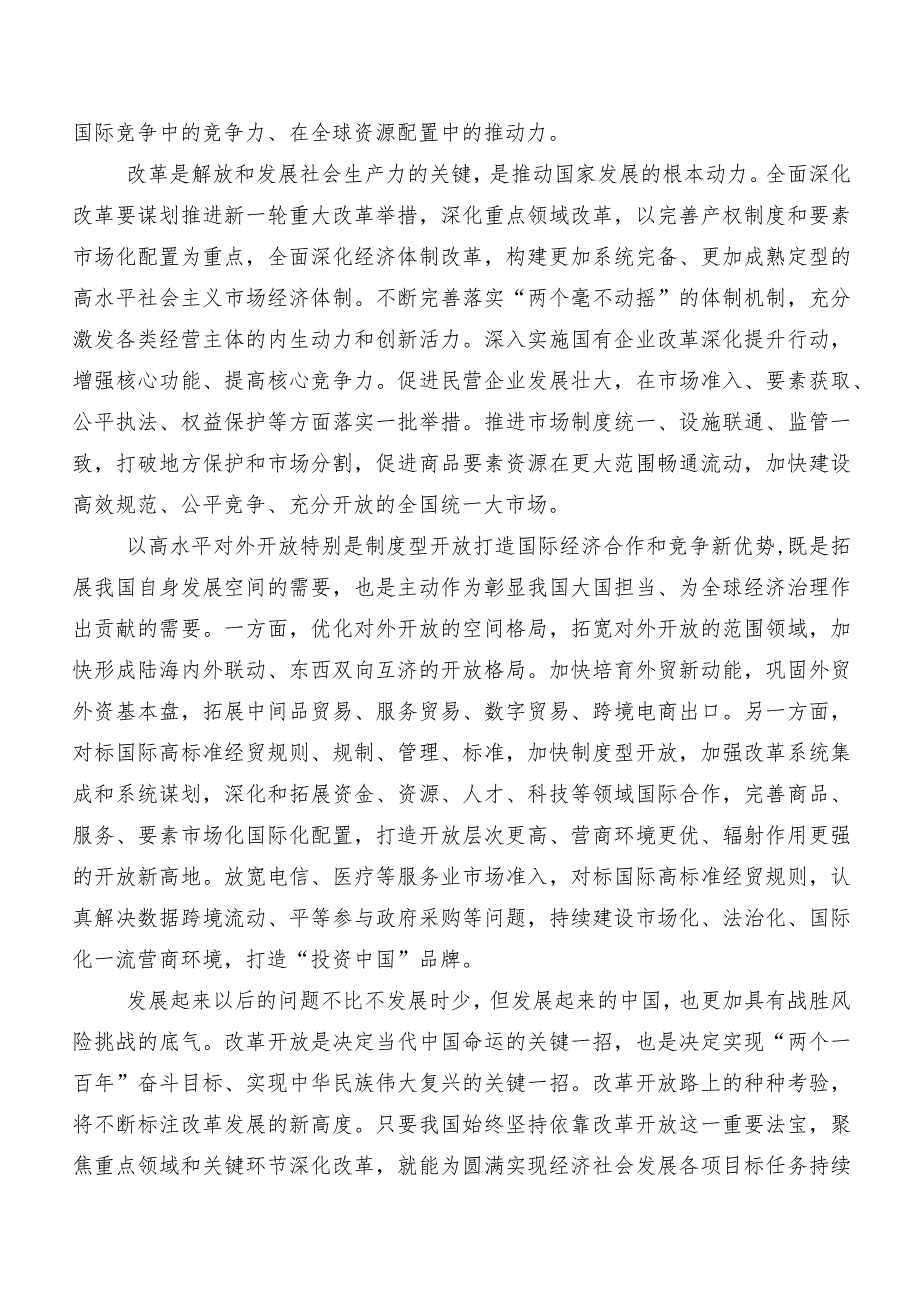 国际竞争中的竞争力、在全球资源配置中的推动力。

改革是解放和发展社会生产力的关键，是推动国家发展的根本动力。全面深化改革要谋划推进新一轮重大改革举措，深化重点领域改革，以完善产权制度和要素市场化配置为重点，全面深化经济体制改革，构建更加系统完备、更加成熟定型的高水平社会主义市场经济体制。不断完善落实“两个毫不动摇”的体制机制，充分激发各类经营主体的内生动力和创新活力。深入实施国有企业改革深化提升行动，增强核心功能、提高核心竞争力。促进民营企业发展壮大，在市场准入、要素获取、公平执法、权益保护等方面落实一批举措。推进市场制度统一、设施联通、监管一致，打破地方保护和市场分割，促进商品要素资源在更大范围畅通流动，加快建设高效规范、公平竞争、充分开放的全国统一大市场。

以高水平对外开放特别是制度型开放打造国际经济合作和竞争新优势,既是拓展我国自身发展空间的需要，也是主动作为彰显我国大国担当、为全球经济治理作出贡献的需要。一方面，优化对外开放的空间格局，拓宽对外开放的范围领域，加快形成陆海内外联动、东西双向互济的开放格局。加快培育外贸新动能，巩固外贸外资基本盘，拓展中间品贸易、服务贸易、数字贸易、跨境电商出口。另一方面，对标国际高标准经贸规则、规制、管理、标准，加快制度型开放，加强改革系统集成和系统谋划，深化和拓展资金、资源、人才、科技等领域国际合作，完善商品、服务、要素市场化国际化配置，打造开放层次更高、营商环境更优、辐射作用更强的开放新高地。放宽电信、医疗等服务业市场准入，对标国际高标准经贸规则，认真解决数据跨境流动、平等参与政府采购等问题，持续建设市场化、法治化、国际化一流营商环境，打造“投资中国”品牌。

发展起来以后的问题不比不发展时少，但发展起来的中国，也更加具有战胜风险挑战的底气。改革开放是决定当代中国命运的关键一招，也是决定实现“两个一百年”奋斗目标、实现中华民族伟大复兴的关键一招。改革开放路上的种种考验，将不断标注改革发展的新高度。只要我国始终坚持依靠改革开放这一重要法宝，聚焦重点领域和关键环节深化改革，就能为圆满实现经济社会发展各项目标任务持续